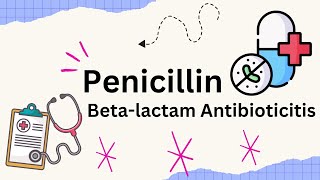 Penicillin
Beta-lactam Antibioticitis